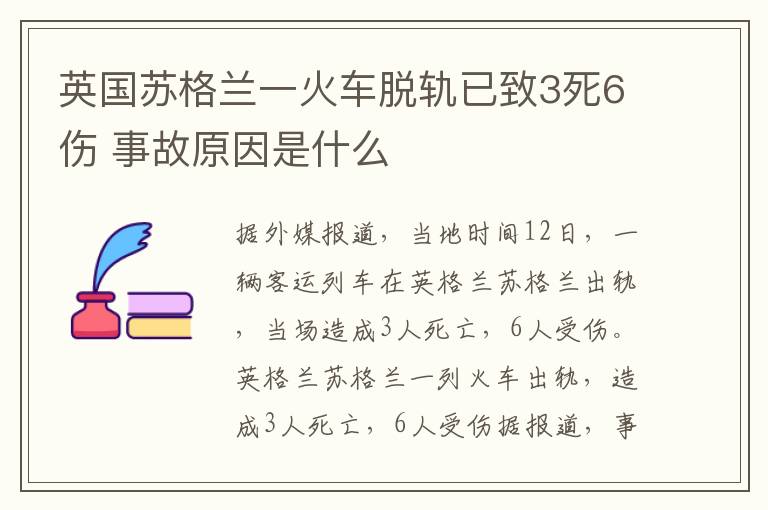 英国苏格兰一火车脱轨已致3死6伤 事故原因是什么

据外媒报道，当地时间12日，一辆客运列车在英格兰苏格兰出轨，当场造成3人死亡，6人受伤。英格兰苏格兰一列火车出轨，造成3人死亡，6人受伤据报道，事